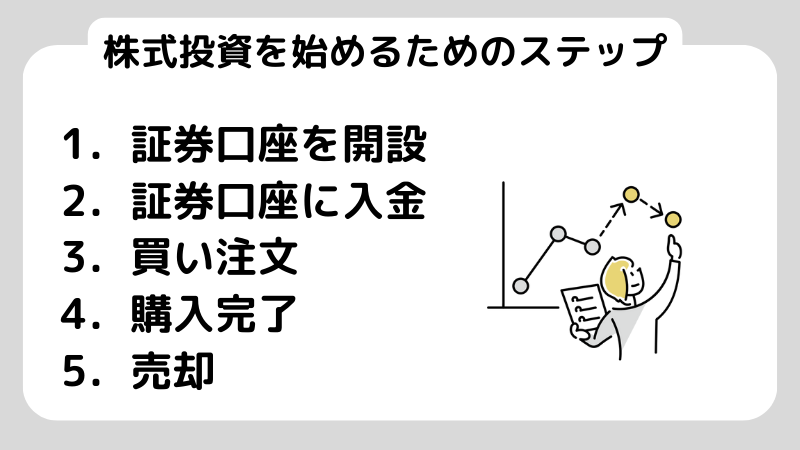 株式投資を始めるためのステップ

1. 証券口座を開設
2. 証券口座に入金
3. 買い注文
4. 購入完了
5. 売却